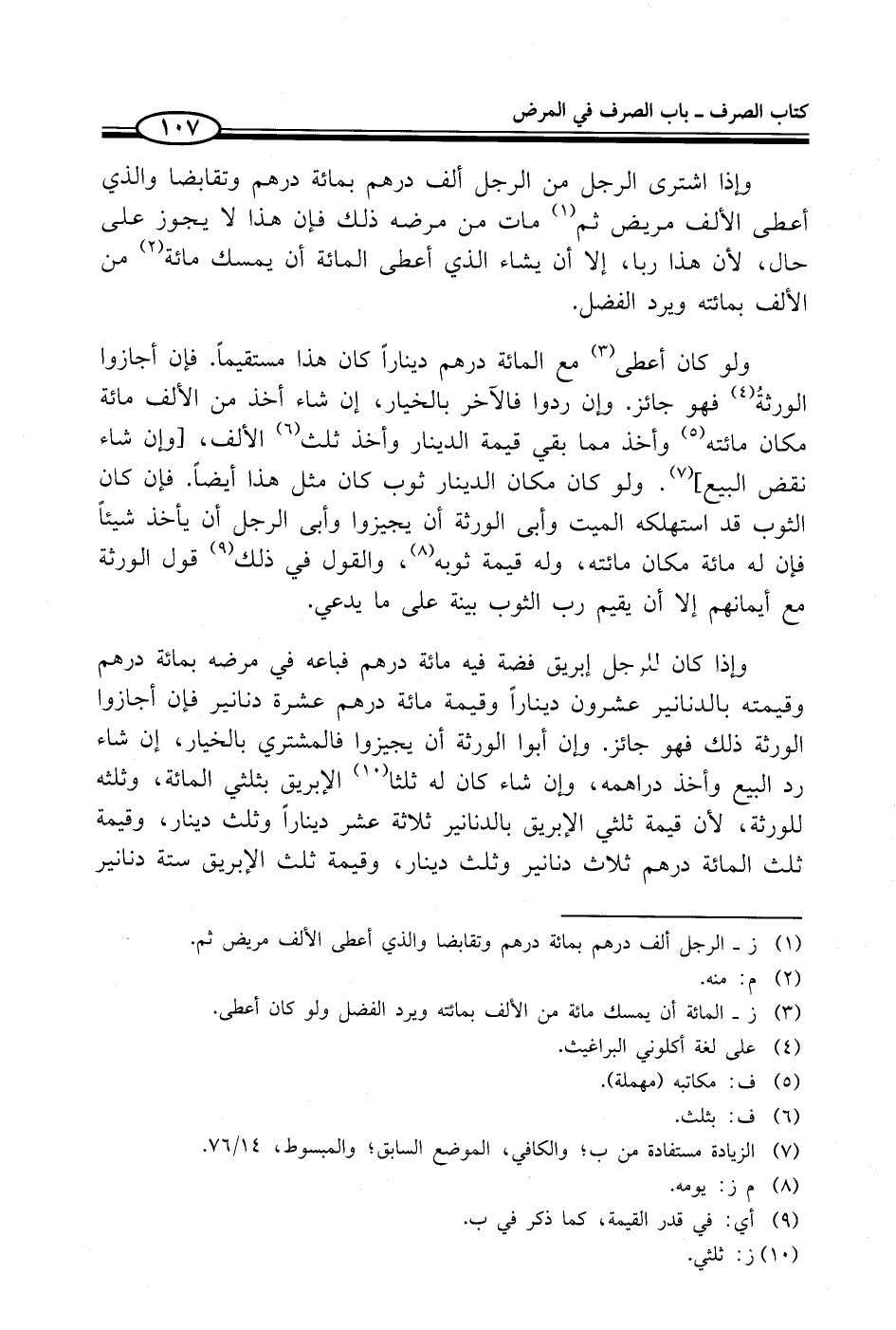 كتاب الصرف ـ باب الصرف في المرض

١٠٧

وإذا اشترى الرجل من الرجل ألف درهم بمائة درهم وتقابضا والذي أعطى الألف مريض ثم$^{(١)}$ مات من مرضه ذلك فإن هذا لا يجوز على حال، لأن هذا ربا، إلا أن يشاء الذي أعطى المائة أن يمسك مائة$^{(٢)}$ من الألف بمائته ويرد الفضل.

ولو كان أعطى$^{(٣)}$ مع المائة درهم ديناراً كان هذا مستقيماً. فإن أجازوا الورثةُ$^{(٤)}$ فهو جائز. وإن ردوا فالآخر بالخيار، إن شاء أخذ من الألف مائة مكان مائته$^{(٥)}$ وأخذ مما بقي قيمة الدينار وأخذ ثلث$^{(٦)}$ الألف، [وإن شاء نقض البيع]$^{(٧)}$. ولو كان مكان الدينار ثوب كان مثل هذا أيضاً. فإن كان الثوب قد استهلكه الميت وأبى الورثة أن يجيزوا وأبى الرجل أن يأخذ شيئاً فإن له مائة مكان مائته، وله قيمة ثوبه$^{(٨)}$، والقول في ذلك$^{(٩)}$ قول الورثة مع أيمانهم إلا أن يقيم رب الثوب بينة على ما يدعي.

وإذا كان للرجل إبريق فضة فيه مائة درهم فباعه في مرضه بمائة درهم وقيمته بالدنانير عشرون ديناراً وقيمة مائة درهم عشرة دنانير فإن أجازوا الورثة ذلك فهو جائز. وإن أبوا الورثة أن يجيزوا فالمشتري بالخيار، إن شاء رد البيع وأخذ دراهمه، وإن شاء كان له ثلثا$^{(١٠)}$ الإبريق بثلثي المائة، وثلثه للورثة، لأن قيمة ثلثي الإبريق بالدنانير ثلاثة عشر ديناراً وثلث دينار، وقيمة ثلث المائة درهم ثلاث دنانير وثلث دينار، وقيمة ثلث الإبريق ستة دنانير

(١) ز ـ الرجل ألف درهم بمائة درهم وتقابضا والذي أعطى الألف مريض ثم.
(٢) م: منه.
(٣) ز ـ المائة أن يمسك مائة من الألف بمائته ويرد الفضل ولو كان أعطى.
(٤) على لغة أكلوني البراغيث.
(٥) ف: مكاتبه (مهملة).
(٦) ف: بثلث.
(٧) الزيادة مستفادة من ب؛ والكافي، الموضع السابق؛ والمبسوط، ٧٦/١٤.
(٨) م ز: يومه.
(٩) أي: في قدر القيمة، كما ذكر في ب.
(١٠) ز: ثلثي.